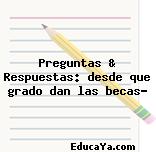 Preguntas & Respuestas: desde que grado dan las becas-

EducaYa.com